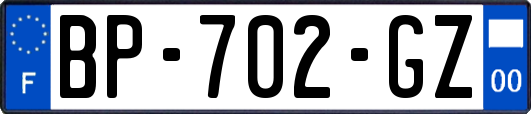 F
BP-702-GZ
00